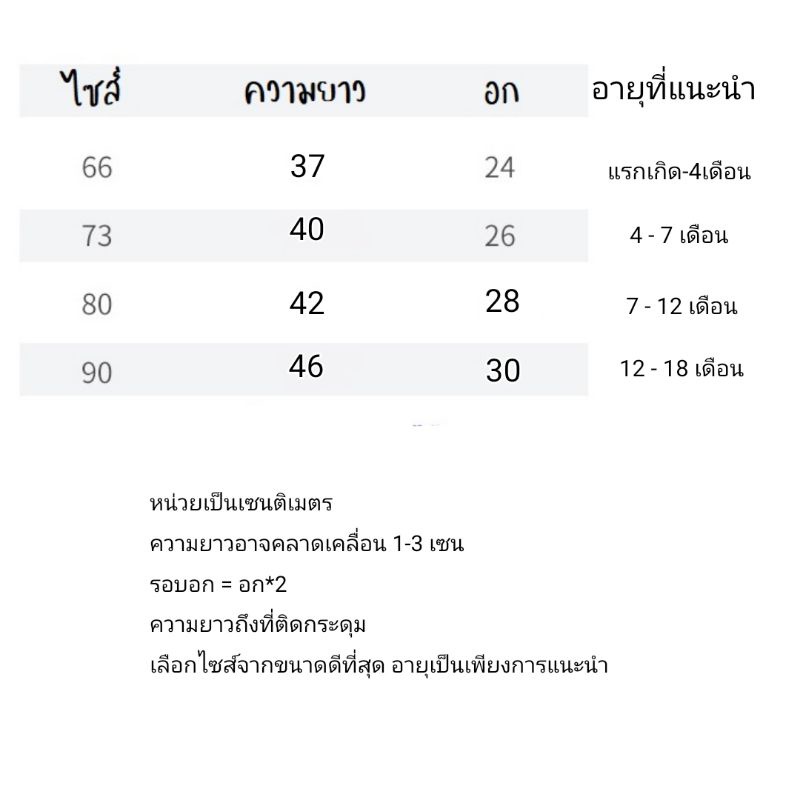 | ไซส์ | ความยาว | อก | อายุที่แนะนำ |
|---|---|---|---|
| 66 | 37 | 24 | แรกเกิด-4เดือน |
| 73 | 40 | 26 | 4 - 7 เดือน |
| 80 | 42 | 28 | 7 - 12 เดือน |
| 90 | 46 | 30 | 12 - 18 เดือน |

หน่วยเป็นเซนติเมตร
ความยาวอาจคลาดเคลื่อน 1-3 เซน
รอบอก = อก*2
ความยาวถึงที่ติดกระดุม
เลือกไซส์จากขนาดดีที่สุด อายุเป็นเพียงการแนะนำ